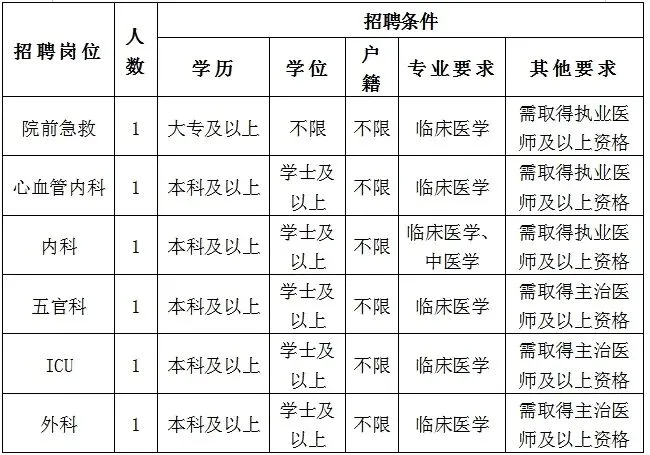 | 招聘岗位 | 人数 | 招聘条件 | | | | |
|---|---|---|---|---|---|---|
| | | 学历 | 学位 | 户籍 | 专业要求 | 其他要求 |
| 院前急救 | 1 | 大专及以上 | 不限 | 不限 | 临床医学 | 需取得执业医师及以上资格 |
| 心血管内科 | 1 | 本科及以上 | 学士及以上 | 不限 | 临床医学 | 需取得执业医师及以上资格 |
| 内科 | 1 | 本科及以上 | 学士及以上 | 不限 | 临床医学、中医学 | 需取得执业医师及以上资格 |
| 五官科 | 1 | 本科及以上 | 学士及以上 | 不限 | 临床医学 | 需取得主治医师及以上资格 |
| ICU | 1 | 本科及以上 | 学士及以上 | 不限 | 临床医学 | 需取得主治医师及以上资格 |
| 外科 | 1 | 本科及以上 | 学士及以上 | 不限 | 临床医学 | 需取得主治医师及以上资格 |